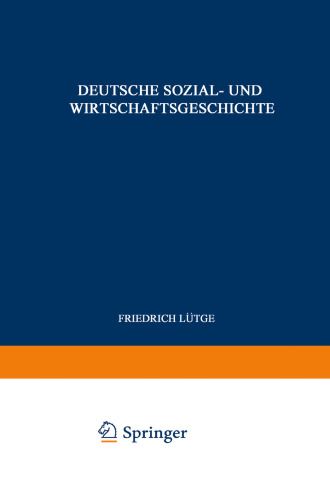 DEUTSCHE SOZIAL- UND WIRTSCHAFTSGESCHICHTE

FRIEDRICH LÜTGE

Springer